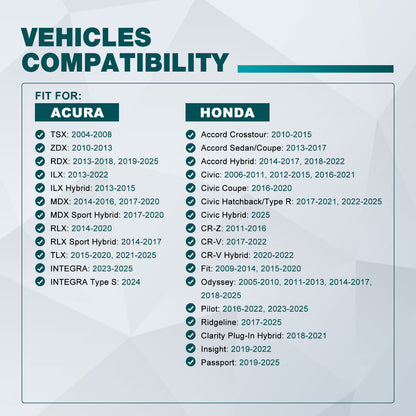 VEHICLES COMPATIBILITY

FIT FOR:

ACURA

TSX: 2004-2008
ZDX: 2010-2013
RDX: 2013-2018, 2019-2025
ILX: 2013-2022
ILX Hybrid: 2013-2015
MDX: 2014-2016, 2017-2020
MDX Sport Hybrid: 2017-2020
RLX: 2014-2020
RLX Sport Hybrid: 2014-2017
TLX: 2015-2020, 2021-2025
INTEGRA: 2023-2025
INTEGRA Type S: 2024

HONDA

Accord Crosstour: 2010-2015
Accord Sedan/Coupe: 2013-2017
Accord Hybrid: 2014-2017, 2018-2022
Civic: 2006-2011, 2012-2015, 2016-2021
Civic Coupe: 2016-2020
Civic Hatchback/Type R: 2017-2021, 2022-2025
Civic Hybrid: 2025
CR-Z: 2011-2016
CR-V: 2017-2022
CR-V Hybrid: 2020-2022
Fit: 2009-2014, 2015-2020
Odyssey: 2005-2010, 2011-2013, 2014-2017, 2018-2025
Pilot: 2016-2022, 2023-2025
Ridgeline: 2017-2025
Clarity Plug-In Hybrid: 2018-2021
Insight: 2019-2022
Passport: 2019-2025